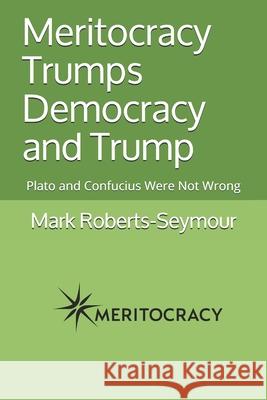 Meritocracy Trumps Democracy and Trump

Plato and Confucius Were Not Wrong

Mark Roberts-Seymour

MERITOCRACY

Kraina Książek